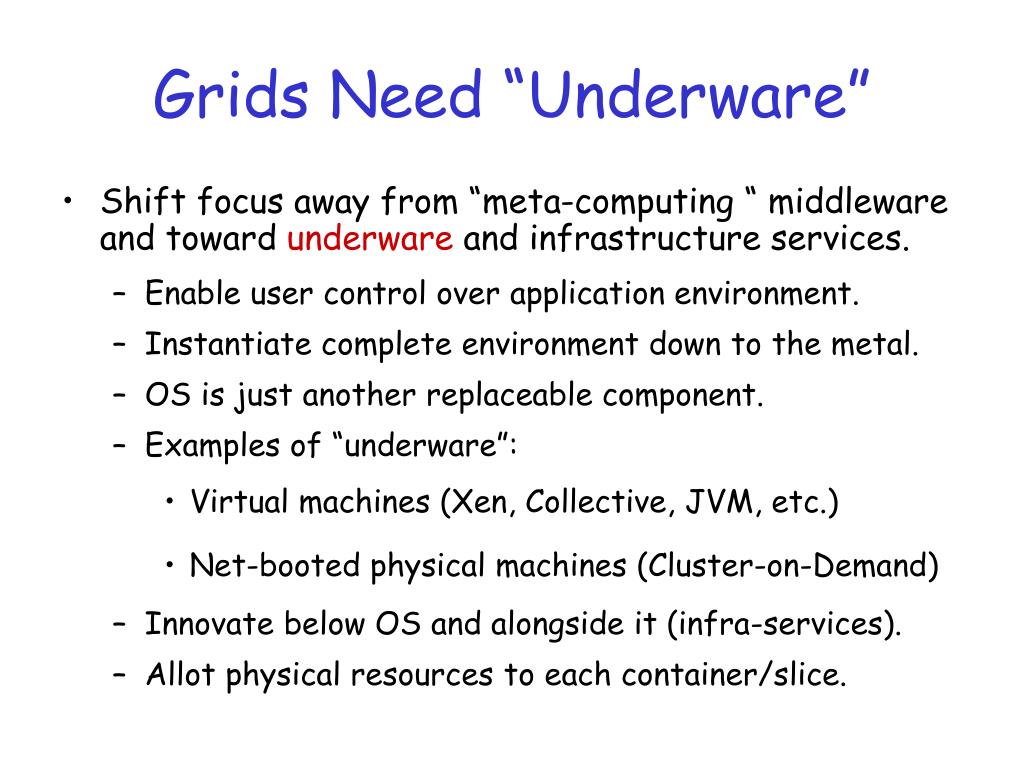 Grids Need “Underware”

• Shift focus away from “meta-computing “ middleware and toward underware and infrastructure services.
– Enable user control over application environment.
– Instantiate complete environment down to the metal.
– OS is just another replaceable component.
– Examples of “underware”:
• Virtual machines (Xen, Collective, JVM, etc.)
• Net-booted physical machines (Cluster-on-Demand)
– Innovate below OS and alongside it (infra-services).
– Allot physical resources to each container/slice.